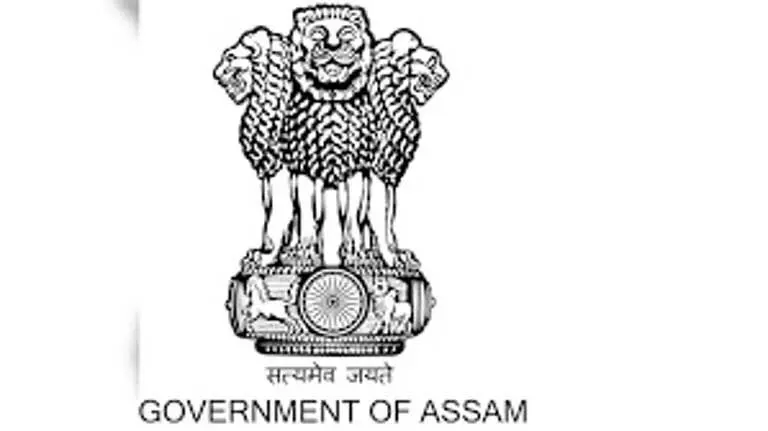 सत्यमेव जयते
GOVERNMENT OF ASSAM